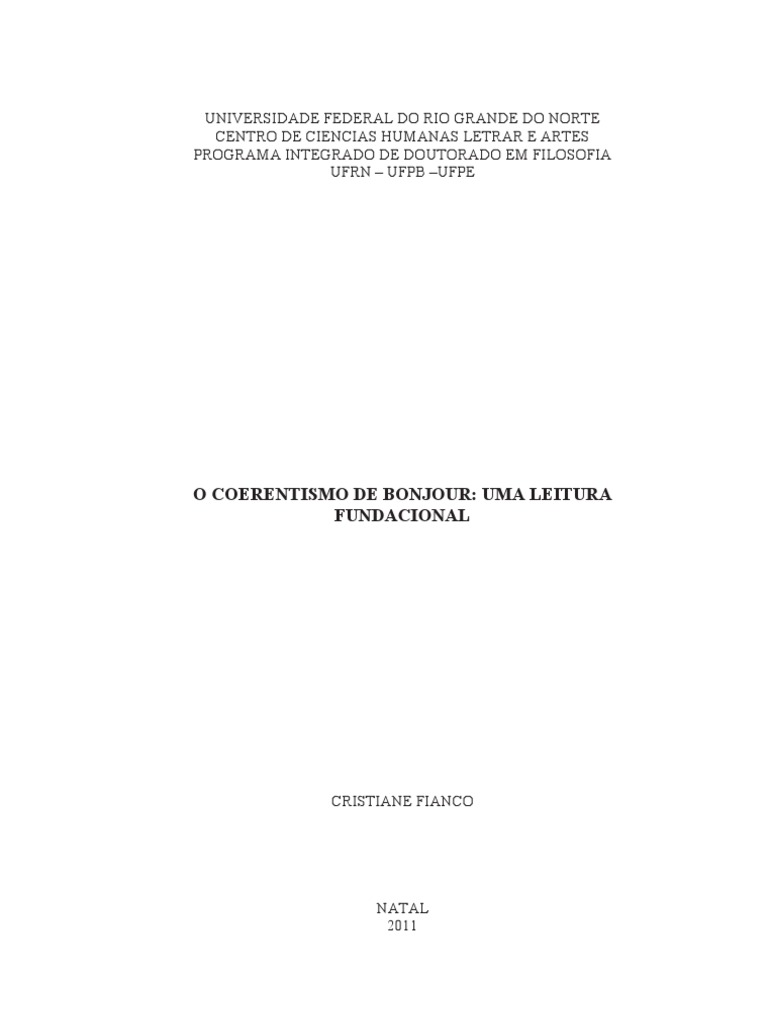 UNIVERSIDADE FEDERAL DO RIO GRANDE DO NORTE
CENTRO DE CIENCIAS HUMANAS LETRAR E ARTES
PROGRAMA INTEGRADO DE DOUTORADO EM FILOSOFIA
UFRN – UFPB –UFPE

O COERENTISMO DE BONJOUR: UMA LEITURA FUNDACIONAL

CRISTIANE FIANCO

NATAL
2011